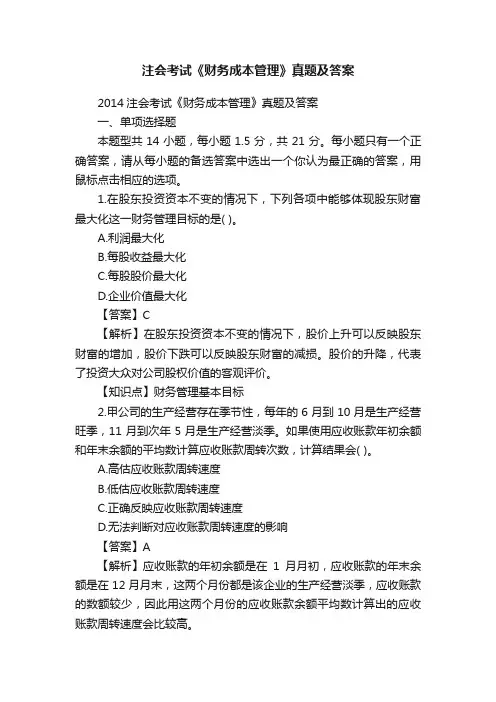 注会考试《财务成本管理》真题及答案

2014 注会考试《财务成本管理》真题及答案

一、单项选择题

本题型共 14 小题，每小题 1.5 分，共 21 分。每小题只有一个正确答案，请从每小题的备选答案中选出一个你认为最正确的答案，用鼠标点击相应的选项。

1.在股东投资资本不变的情况下，下列各项中能够体现股东财富最大化这一财务管理目标的是( )。

A.利润最大化

B.每股收益最大化

C.每股股价最大化

D.企业价值最大化

【答案】C

【解析】在股东投资资本不变的情况下，股价上升可以反映股东财富的增加，股价下跌可以反映股东财富的减损。股价的升降，代表了投资大众对公司股权价值的客观评价。

【知识点】财务管理基本目标

2.甲公司的生产经营存在季节性，每年的 6 月到 10 月是生产经营旺季，11 月到次年 5 月是生产经营淡季。如果使用应收账款年初余额和年末余额的平均数计算应收账款周转次数，计算结果会( )。

A.高估应收账款周转速度

B.低估应收账款周转速度

C.正确反映应收账款周转速度

D.无法判断对应收账款周转速度的影响

【答案】A

【解析】应收账款的年初余额是在 1 月月初，应收账款的年末余额是在 12 月月末，这两个月份都是该企业的生产经营淡季，应收账款的数额较少，因此用这两个月份的应收账款余额平均数计算出的应收账款周转速度会比较高。